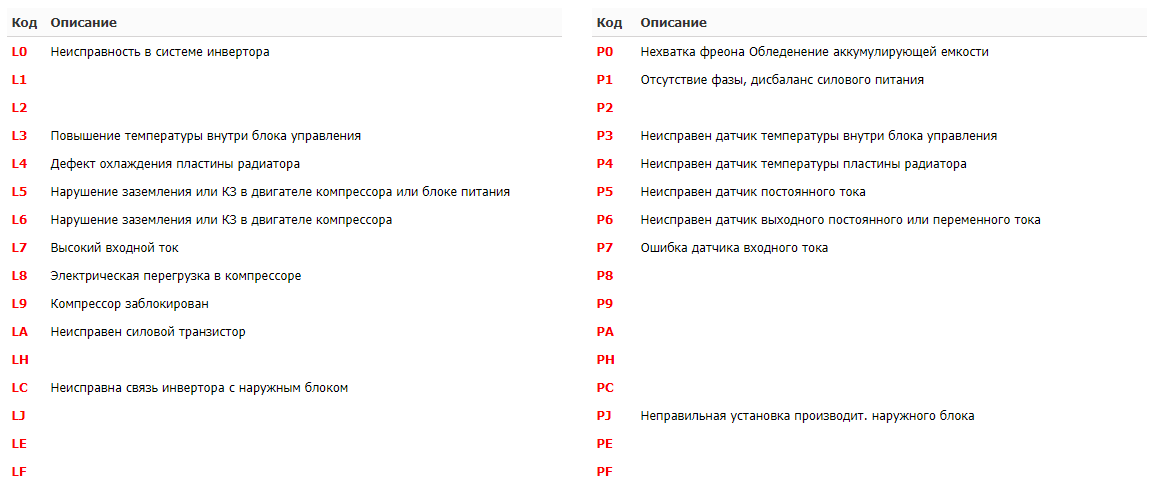 | Код | Описание |
|---|---|
| L0 | Неисправность в системе инвертора |
| L1 | |
| L2 | |
| L3 | Повышение температуры внутри блока управления |
| L4 | Дефект охлаждения пластины радиатора |
| L5 | Нарушение заземления или КЗ в двигателе компрессора или блоке питания |
| L6 | Нарушение заземления или КЗ в двигателе компрессора |
| L7 | Высокий входной ток |
| L8 | Электрическая перегрузка в компрессоре |
| L9 | Компрессор заблокирован |
| LA | Неисправен силовой транзистор |
| LH | |
| LC | Неисправна связь инвертора с наружным блоком |
| LJ | |
| LE | |
| LF | |

| Код | Описание |
|---|---|
| P0 | Нехватка фреона Обледенение аккумулирующей емкости |
| P1 | Отсутствие фазы, дисбаланс силового питания |
| P2 | |
| P3 | Неисправен датчик температуры внутри блока управления |
| P4 | Неисправен датчик температуры пластины радиатора |
| P5 | Неисправен датчик постоянного тока |
| P6 | Неисправен датчик выходного постоянного или переменного тока |
| P7 | Ошибка датчика входного тока |
| P8 | |
| P9 | |
| PA | |
| PH | |
| PC | |
| PJ | Неправильная установка производит. наружного блока |
| PE | |
| PF | |